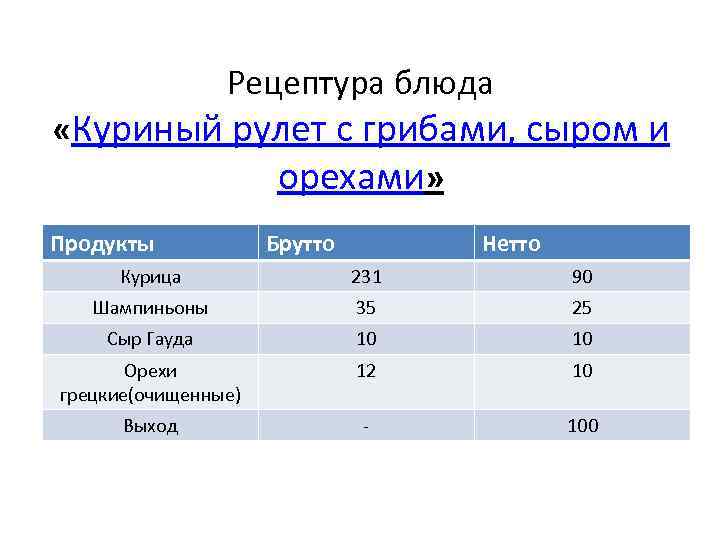 Рецептура блюда «Куриный рулет с грибами, сыром и орехами»

| Продукты | Брутто | Нетто |
|---|---|---|
| Курица | 231 | 90 |
| Шампиньоны | 35 | 25 |
| Сыр Гауда | 10 | 10 |
| Орехи грецкие(очищенные) | 12 | 10 |
| Выход | - | 100 |